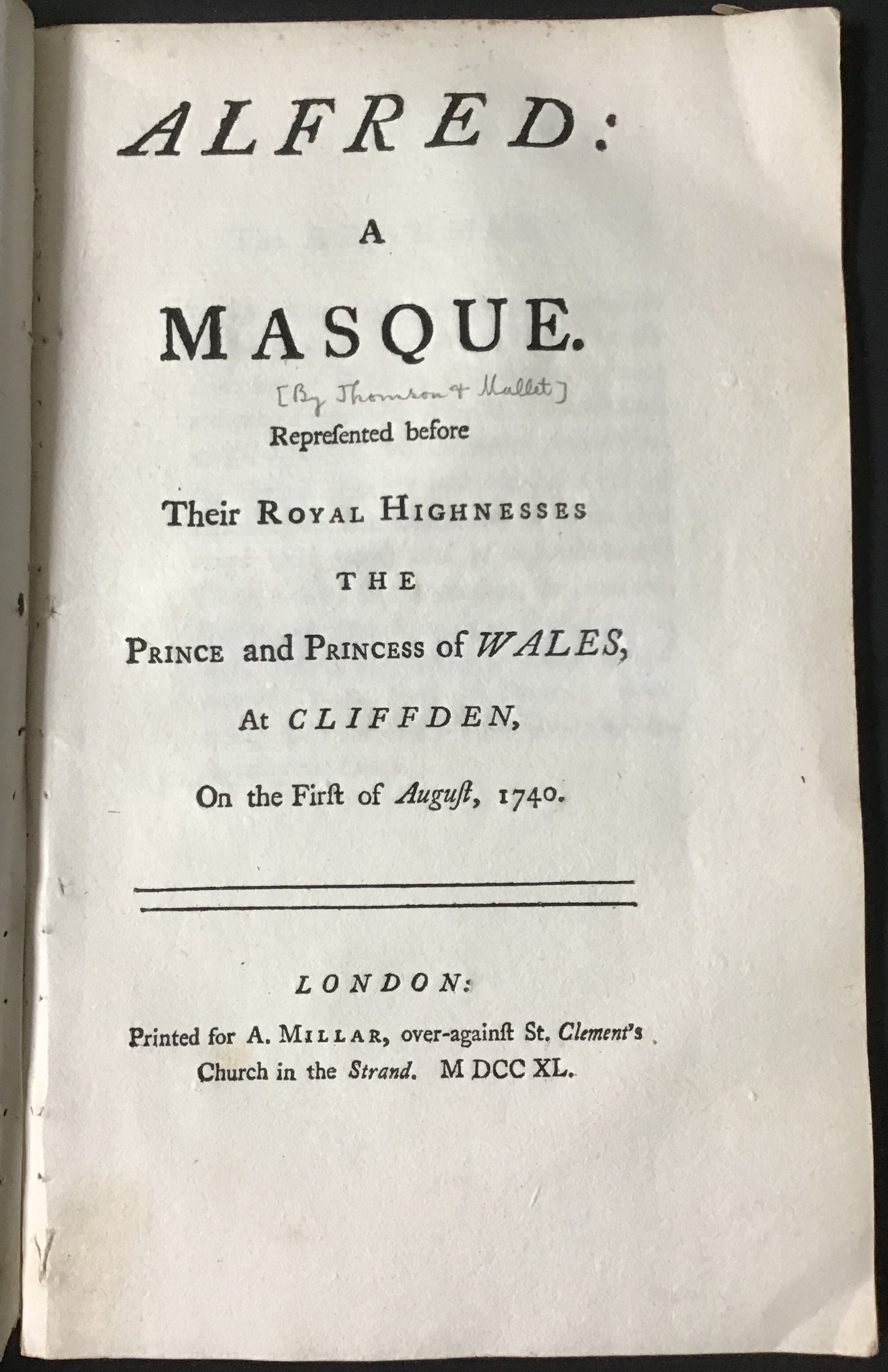 ALFRED:

A

MASQUE.

[By Thomson & Mallet]

Repreſented before

Their ROYAL HIGHNESSES

THE

PRINCE and PRINCESS of WALES,

At CLIFFDEN,

On the Firſt of Auguſt, 1740.

LONDON:

Printed for A. MILLAR, over-againſt St. Clement's Church in the Strand. M DCC XL.